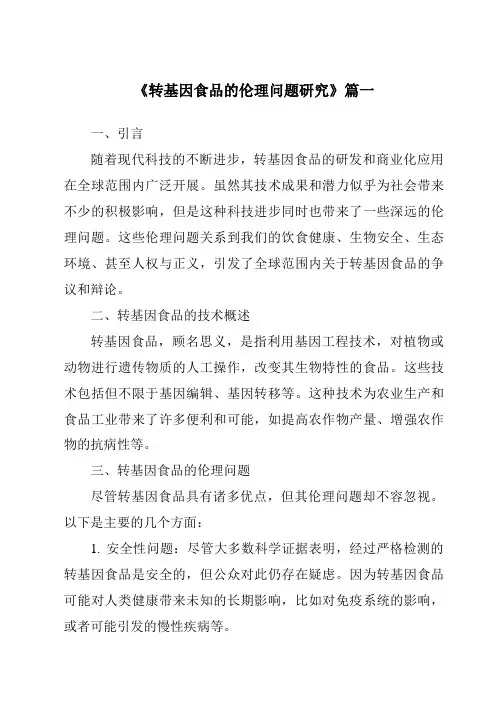 《转基因食品的伦理问题研究》篇一

一、引言

随着现代科技的不断进步，转基因食品的研发和商业化应用在全球范围内广泛开展。虽然其技术成果和潜力似乎为社会带来不少的积极影响，但是这种科技进步同时也带来了一些深远的伦理问题。这些伦理问题关系到我们的饮食健康、生物安全、生态环境、甚至人权与正义，引发了全球范围内关于转基因食品的争议和辩论。

二、转基因食品的技术概述

转基因食品，顾名思义，是指利用基因工程技术，对植物或动物进行遗传物质的人工操作，改变其生物特性的食品。这些技术包括但不限于基因编辑、基因转移等。这种技术为农业生产和食品工业带来了许多便利和可能，如提高农作物产量、增强农作物的抗病性等。

三、转基因食品的伦理问题

尽管转基因食品具有诸多优点，但其伦理问题却不容忽视。以下是主要的几个方面：

1. 安全性问题：尽管大多数科学证据表明，经过严格检测的转基因食品是安全的，但公众对此仍存在疑虑。因为转基因食品可能对人类健康带来未知的长期影响，比如对免疫系统的影响，或者可能引发的慢性疾病等。